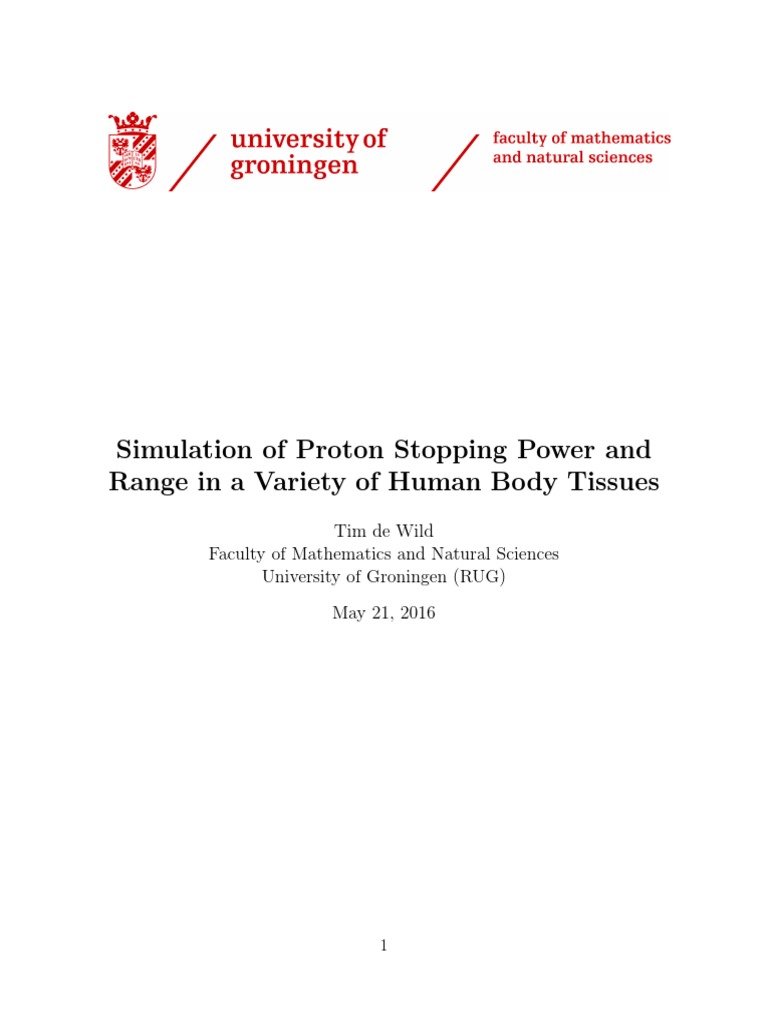 university of groningen

faculty of mathematics and natural sciences

Simulation of Proton Stopping Power and Range in a Variety of Human Body Tissues

Tim de Wild
Faculty of Mathematics and Natural Sciences
University of Groningen (RUG)

May 21, 2016

1